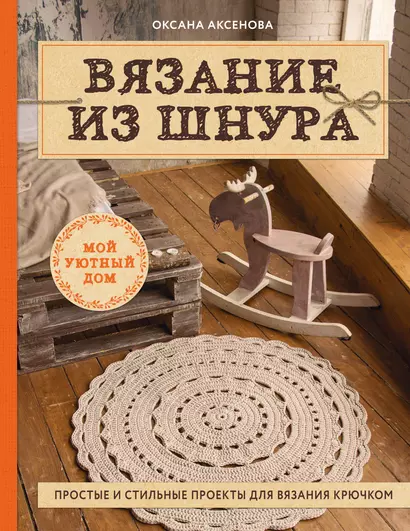 ОКСАНА АКСЕНОВА

ВЯЗАНИЕ ИЗ ШНУРА

МОЙ УЮТНЫЙ ДОМ

ПРОСТЫЕ И СТИЛЬНЫЕ ПРОЕКТЫ ДЛЯ ВЯЗАНИЯ КРЮЧКОМ